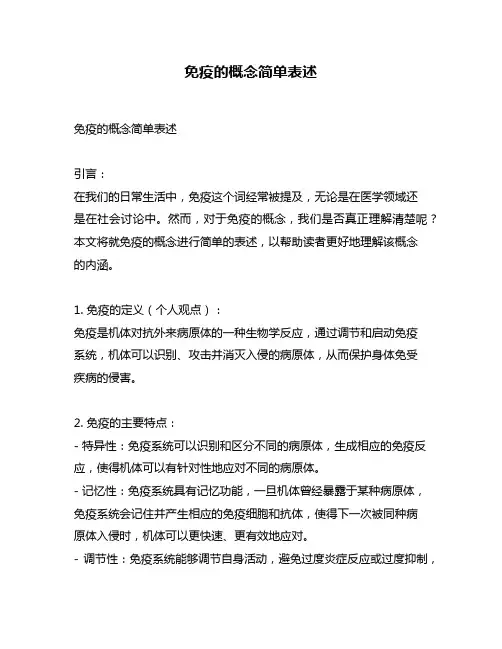 免疫的概念简单表述

免疫的概念简单表述

引言：
在我们的日常生活中，免疫这个词经常被提及，无论是在医学领域还是在社会讨论中。然而，对于免疫的概念，我们是否真正理解清楚呢？本文将就免疫的概念进行简单的表述，以帮助读者更好地理解该概念的内涵。

1. 免疫的定义（个人观点）：
免疫是机体对抗外来病原体的一种生物学反应，通过调节和启动免疫系统，机体可以识别、攻击并消灭入侵的病原体，从而保护身体免受疾病的侵害。

2. 免疫的主要特点：
- 特异性：免疫系统可以识别和区分不同的病原体，生成相应的免疫反应，使得机体可以有针对性地应对不同的病原体。
- 记忆性：免疫系统具有记忆功能，一旦机体曾经暴露于某种病原体，免疫系统会记住并产生相应的免疫细胞和抗体，使得下一次被同种病原体入侵时，机体可以更快速、更有效地应对。
- 调节性：免疫系统能够调节自身活动，避免过度炎症反应或过度抑制，